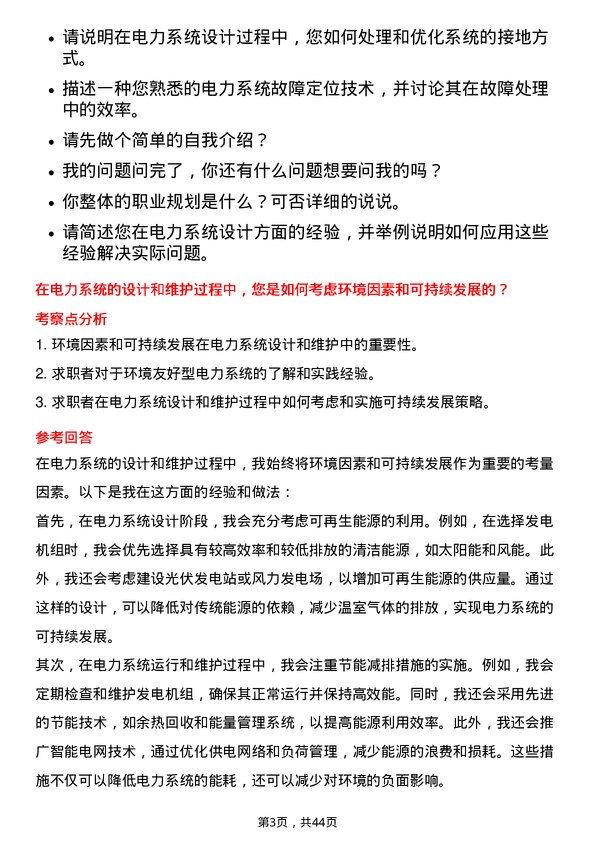 • 请说明在电力系统设计过程中，您如何处理和优化系统的接地方式。

• 描述一种您熟悉的电力系统故障定位技术，并讨论其在故障处理中的效率。

• 请先做个简单的自我介绍？

• 我的问题问完了，你还有什么问题想要问我的吗？

• 你整体的职业规划是什么？可否详细的说说。

• 请简述您在电力系统设计方面的经验，并举例说明如何应用这些经验解决实际问题。

在电力系统的设计和维护过程中，您是如何考虑环境因素和可持续发展的？

考察点分析

1. 环境因素和可持续发展在电力系统设计和维护中的重要性。

2. 求职者对于环境友好型电力系统的了解和实践经验。

3. 求职者在电力系统设计和维护过程中如何考虑和实施可持续发展策略。

参考回答

在电力系统的设计和维护过程中，我始终将环境因素和可持续发展作为重要的考量因素。以下是我在这方面的经验和做法：

首先，在电力系统设计阶段，我会充分考虑可再生能源的利用。例如，在选择发电机组时，我会优先选择具有较高效率和较低排放的清洁能源，如太阳能和风能。此外，我还会考虑建设光伏发电站或风力发电场，以增加可再生能源的供应量。通过这样的设计，可以降低对传统能源的依赖，减少温室气体的排放，实现电力系统的可持续发展。

其次，在电力系统运行和维护过程中，我会注重节能减排措施的实施。例如，我会定期检查和维护发电机组，确保其正常运行并保持高效能。同时，我还会采用先进的节能技术，如余热回收和能量管理系统，以提高能源利用效率。此外，我还会推广智能电网技术，通过优化供电网络和负荷管理，减少能源的浪费和损耗。这些措施不仅可以降低电力系统的能耗，还可以减少对环境的负面影响。

第3页，共44页